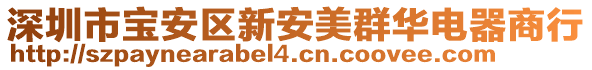 深圳市宝安区新安美群华电器商行
http://szpaynearabel4.cn.coovee.com